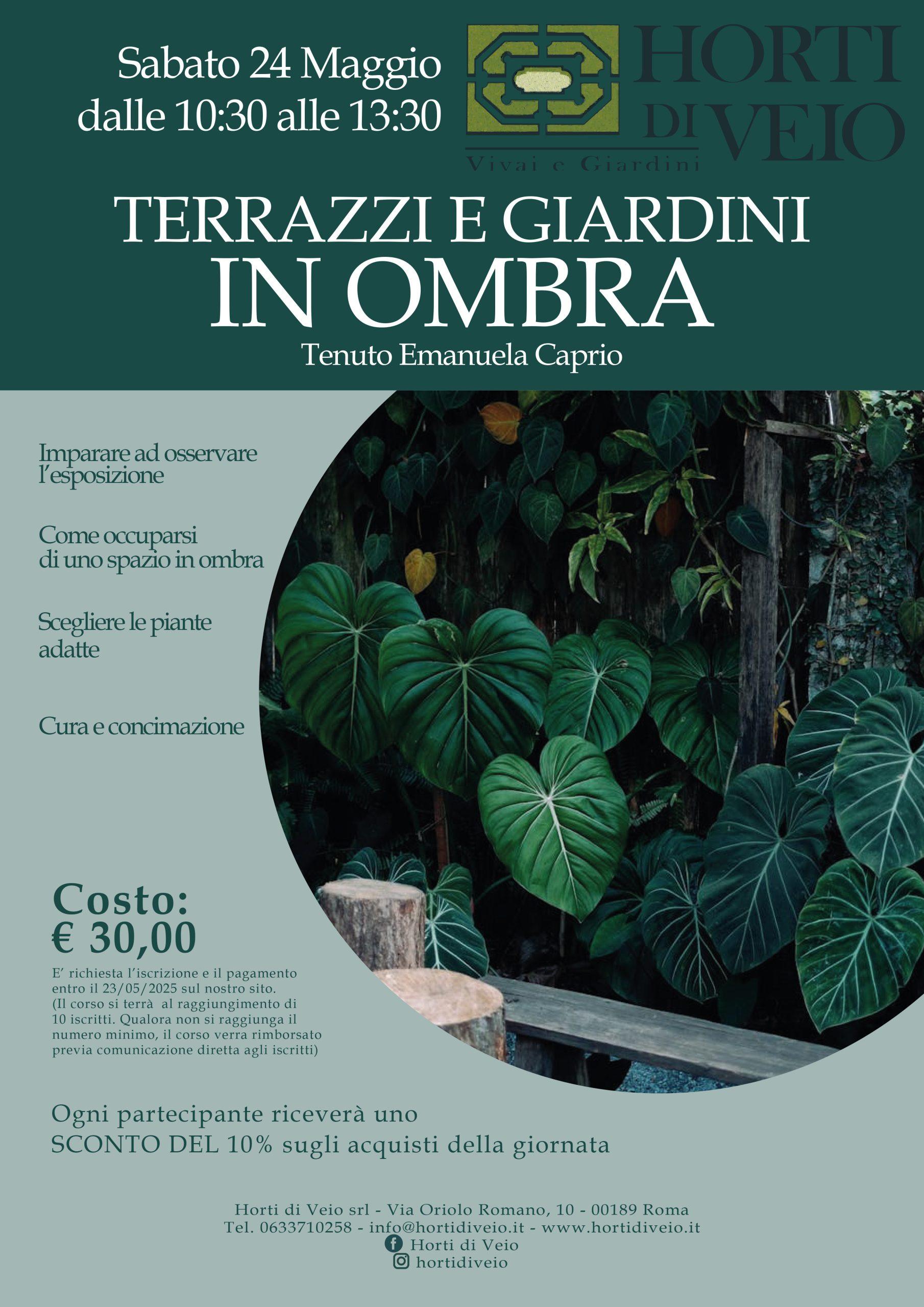 Sabato 24 Maggio
dalle 10:30 alle 13:30

HORTI
DI VEIO
Vivai e Giardini

TERRAZZI E GIARDINI
IN OMBRA
Tenuto Emanuela Caprio

Imparare ad osservare l'esposizione

Come occuparsi di uno spazio in ombra

Scegliere le piante adatte

Cura e concimazione

Costo:
€ 30,00

E' richiesta l'iscrizione e il pagamento entro il 23/05/2025 sul nostro sito. (Il corso si terrà al raggiungimento di 10 iscritti. Qualora non si raggiunga il numero minimo, il corso verra rimborsato previa comunicazione diretta agli iscritti)

Ogni partecipante riceverà uno
SCONTO DEL 10% sugli acquisti della giornata

Horti di Veio srl - Via Oriolo Romano, 10 - 00189 Roma
Tel. 0633710258 - info@hortidiveio.it - www.hortidiveio.it
Horti di Veio
hortidiveio